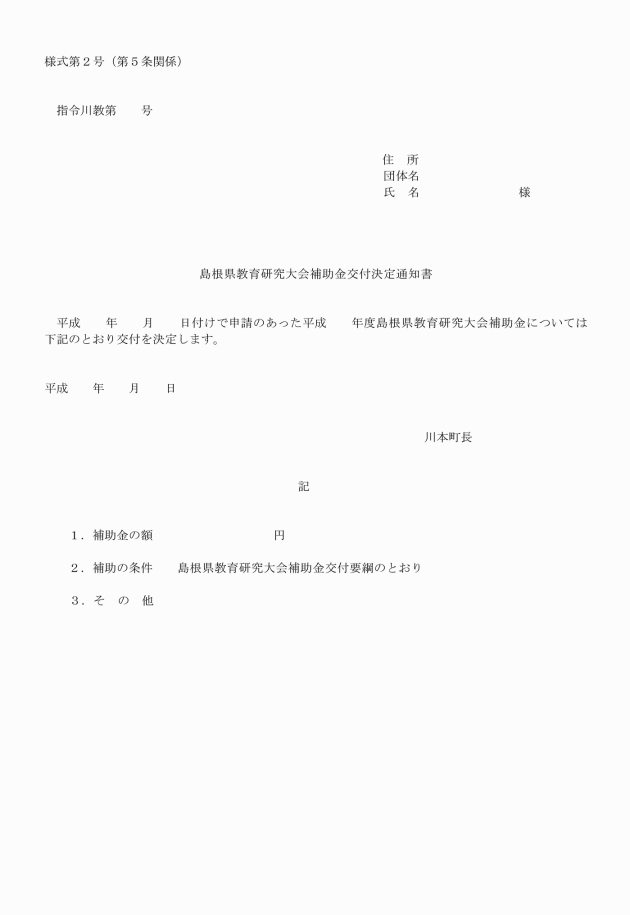 様式第２号（第５条関係）

指令川教第　　号

住　所
団体名
氏　名　　　　　　　　様

島根県教育研究大会補助金交付決定通知書

平成　　年　　月　　日付けで申請のあった平成　　年度島根県教育研究大会補助金については下記のとおり交付を決定します。

平成　　年　　月　　日

川本町長

記

１．補助金の額　　　　　　　　　円

２．補助の条件　　島根県教育研究大会補助金交付要綱のとおり

３．そ　の　他